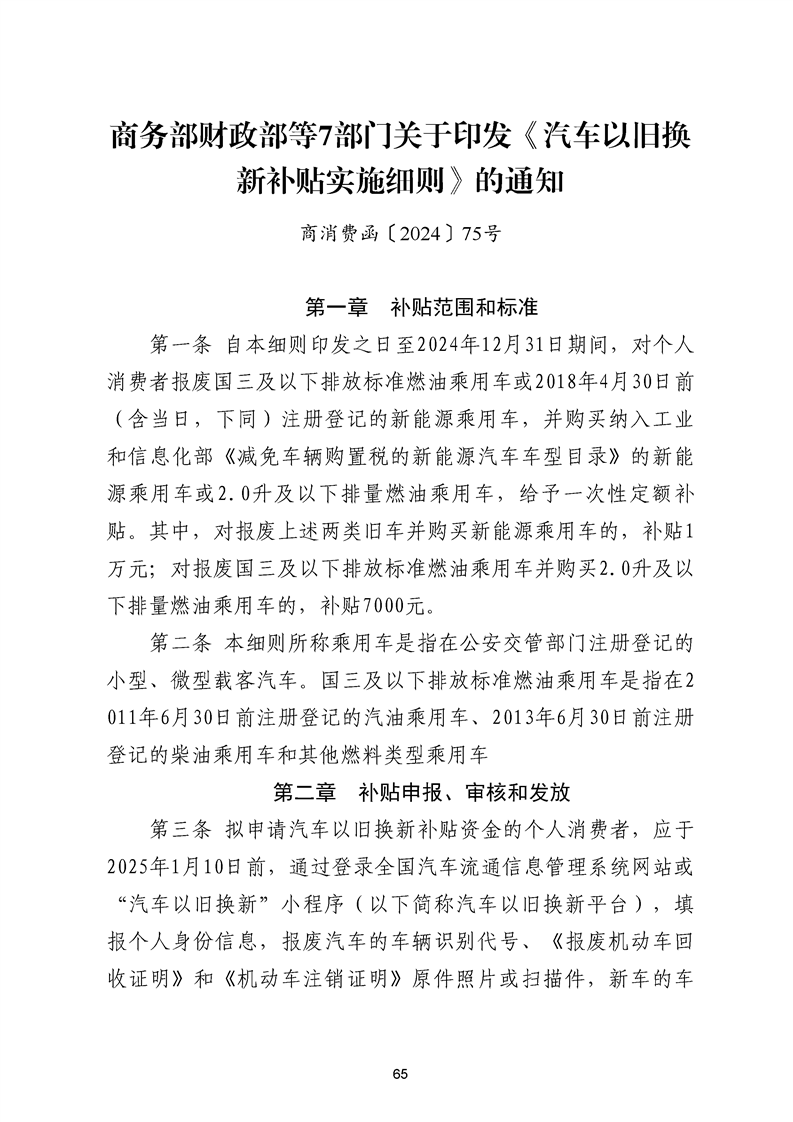 商务部财政部等7部门关于印发《汽车以旧换新补贴实施细则》的通知

商消费函〔2024〕75号

第一章　补贴范围和标准

第一条　自本细则印发之日至2024年12月31日期间，对个人消费者报废国三及以下排放标准燃油乘用车或2018年4月30日前（含当日，下同）注册登记的新能源乘用车，并购买纳入工业和信息化部《减免车辆购置税的新能源汽车车型目录》的新能源乘用车或2.0升及以下排量燃油乘用车，给予一次性定额补贴。其中，对报废上述两类旧车并购买新能源乘用车的，补贴1万元；对报废国三及以下排放标准燃油乘用车并购买2.0升及以下排量燃油乘用车的，补贴7000元。

第二条　本细则所称乘用车是指在公安交管部门注册登记的小型、微型载客汽车。国三及以下排放标准燃油乘用车是指在2011年6月30日前注册登记的汽油乘用车、2013年6月30日前注册登记的柴油乘用车和其他燃料类型乘用车

第二章　补贴申报、审核和发放

第三条　拟申请汽车以旧换新补贴资金的个人消费者，应于2025年1月10日前，通过登录全国汽车流通信息管理系统网站或“汽车以旧换新”小程序（以下简称汽车以旧换新平台），填报个人身份信息，报废汽车的车辆识别代号、《报废机动车回收证明》和《机动车注销证明》原件照片或扫描件，新车的车

65